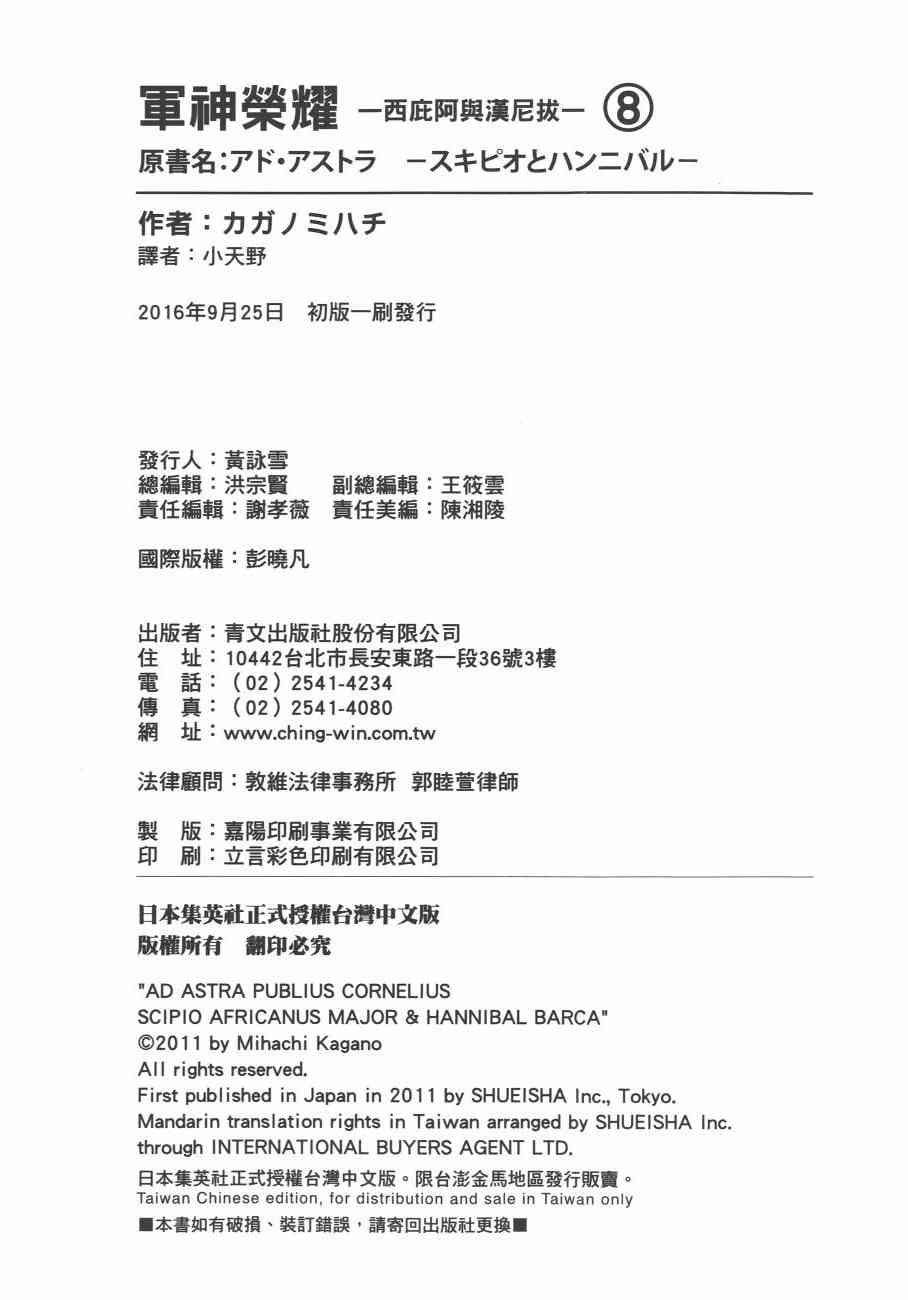 軍神榮耀 —西庇阿與漢尼拔— ⑧
原書名:アド・アストラ —スキピオとハンニバル—

作者:カガノミハチ
譯者:小天野

2016年9月25日 初版一刷發行

發行人:黃詠雪
總編輯:洪宗賢 副總編輯:王筱雲
責任編輯:謝孝薇 責任美編:陳湘陵

國際版權:彭曉凡

出版者:青文出版社股份有限公司
住 址:10442台北市長安東路一段36號3樓
電 話:(02)2541-4234
傳 真:(02)2541-4080
網 址:www.ching-win.com.tw

法律顧問:敦維法律事務所 郭睦萱律師

製 版:嘉陽印刷事業有限公司
印 刷:立言彩色印刷有限公司

日本集英社正式授權台灣中文版
版權所有 翻印必究

"AD ASTRA PUBLIUS CORNELIUS
SCIPIO AFRICANUS MAJOR & HANNIBAL BARCA"
©2011 by Mihachi Kagano
All rights reserved.
First published in Japan in 2011 by SHUEISHA Inc., Tokyo.
Mandarin translation rights in Taiwan arranged by SHUEISHA Inc.
through INTERNATIONAL BUYERS AGENT LTD.

日本集英社正式授權台灣中文版。限台澎金馬地區發行販賣。
Taiwan Chinese edition, for distribution and sale in Taiwan only

■本書如有破損、裝訂錯誤,請寄回出版社更換■